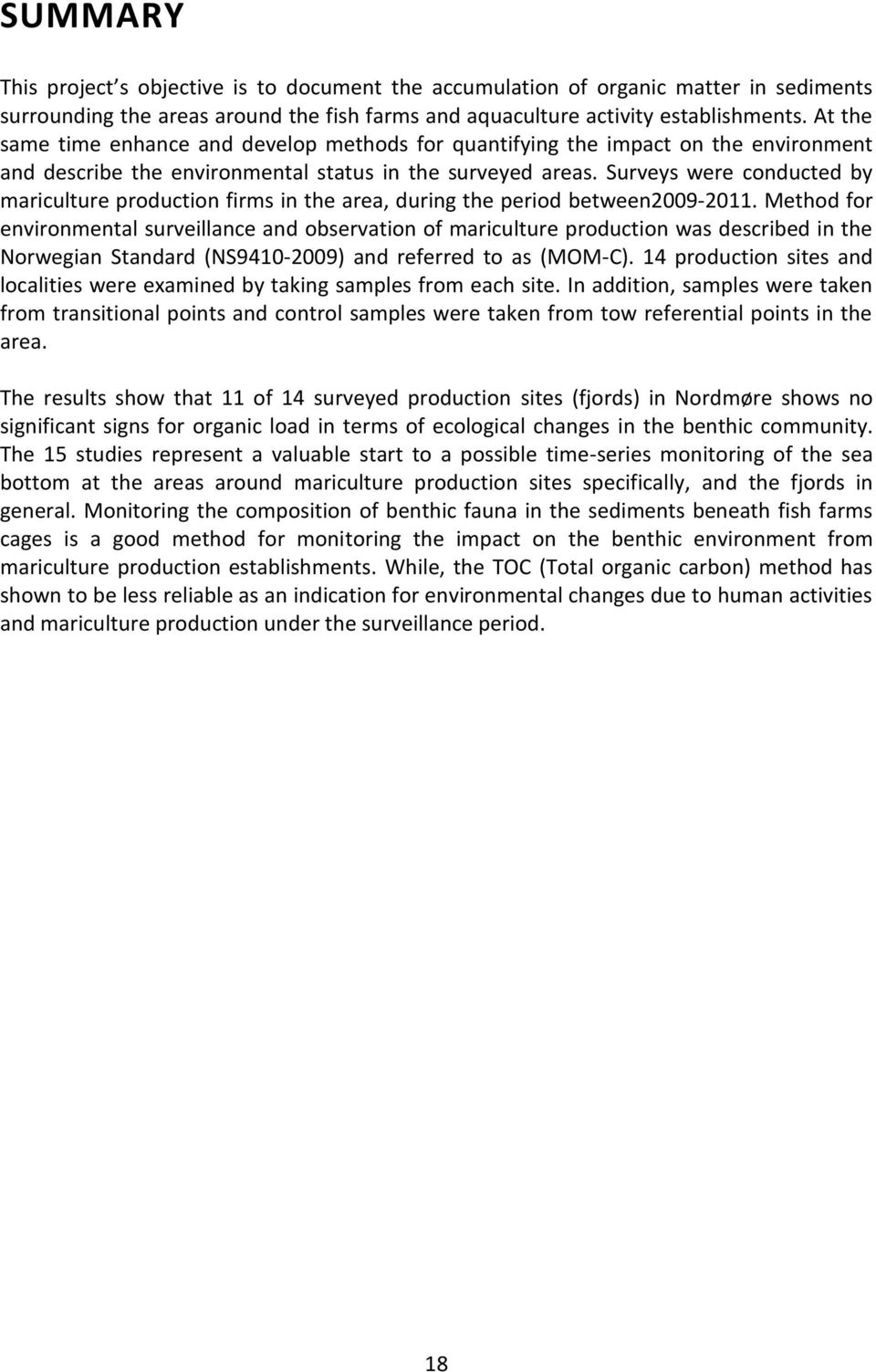 SUMMARY

This project s objective is to document the accumulation of organic matter in sediments surrounding the areas around the fish farms and aquaculture activity establishments. At the same time enhance and develop methods for quantifying the impact on the environment and describe the environmental status in the surveyed areas. Surveys were conducted by mariculture production firms in the area, during the period between2009-2011. Method for environmental surveillance and observation of mariculture production was described in the Norwegian Standard (NS9410-2009) and referred to as (MOM-C). 14 production sites and localities were examined by taking samples from each site. In addition, samples were taken from transitional points and control samples were taken from tow referential points in the area.

The results show that 11 of 14 surveyed production sites (fjords) in Nordmøre shows no significant signs for organic load in terms of ecological changes in the benthic community. The 15 studies represent a valuable start to a possible time-series monitoring of the sea bottom at the areas around mariculture production sites specifically, and the fjords in general. Monitoring the composition of benthic fauna in the sediments beneath fish farms cages is a good method for monitoring the impact on the benthic environment from mariculture production establishments. While, the TOC (Total organic carbon) method has shown to be less reliable as an indication for environmental changes due to human activities and mariculture production under the surveillance period.

18